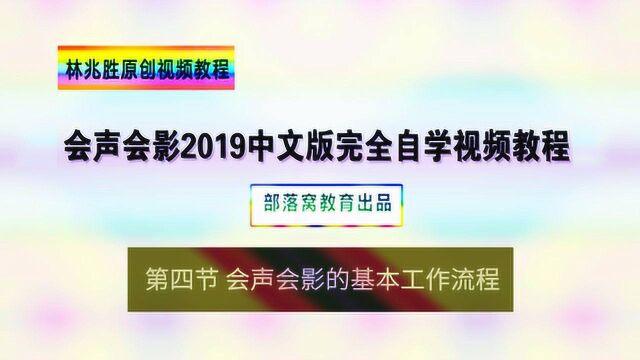 林兆胜原创视频教程

会声会影2019中文版完全自学视频教程

部落窝教育出品

第四节 会声会影的基本工作流程